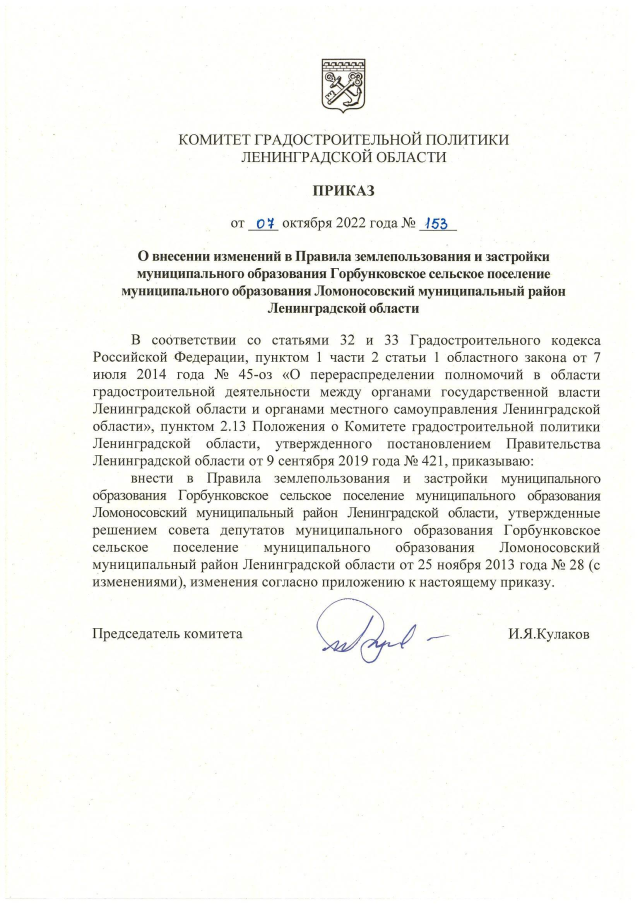 КОМИТЕТ ГРАДОСТРОИТЕЛЬНОЙ ПОЛИТИКИ
ЛЕНИНГРАДСКОЙ ОБЛАСТИ

ПРИКАЗ

от 07 октября 2022 года № 153

О внесении изменений в Правила землепользования и застройки муниципального образования Горбунковское сельское поселение муниципального образования Ломоносовский муниципальный район Ленинградской области

В соответствии со статьями 32 и 33 Градостроительного кодекса Российской Федерации, пунктом 1 части 2 статьи 1 областного закона от 7 июля 2014 года № 45-оз «О перераспределении полномочий в области градостроительной деятельности между органами государственной власти Ленинградской области и органами местного самоуправления Ленинградской области», пунктом 2.13 Положения о Комитете градостроительной политики Ленинградской области, утвержденного постановлением Правительства Ленинградской области от 9 сентября 2019 года № 421, приказываю:

внести в Правила землепользования и застройки муниципального образования Горбунковское сельское поселение муниципального образования Ломоносовский муниципальный район Ленинградской области, утвержденные решением совета депутатов муниципального образования Горбунковское сельское поселение муниципального образования Ломоносовский муниципальный район Ленинградской области от 25 ноября 2013 года № 28 (с изменениями), изменения согласно приложению к настоящему приказу.

Председатель комитета

И.Я.Кулаков